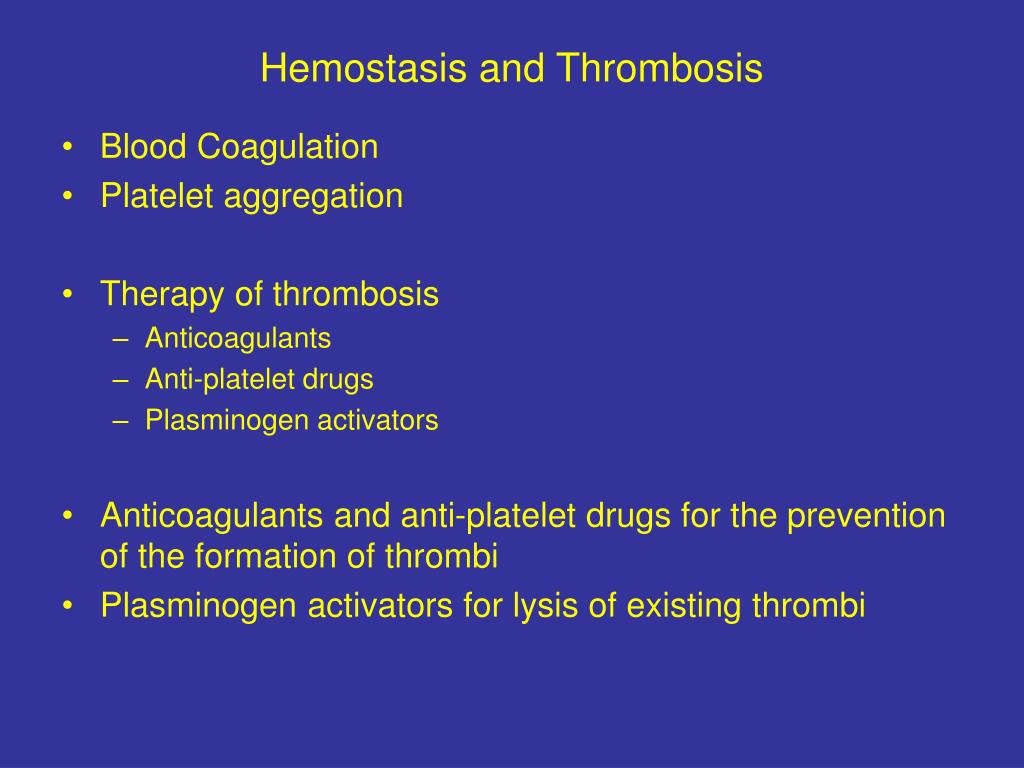 Hemostasis and Thrombosis

• Blood Coagulation
• Platelet aggregation

• Therapy of thrombosis
– Anticoagulants
– Anti-platelet drugs
– Plasminogen activators

• Anticoagulants and anti-platelet drugs for the prevention of the formation of thrombi
• Plasminogen activators for lysis of existing thrombi